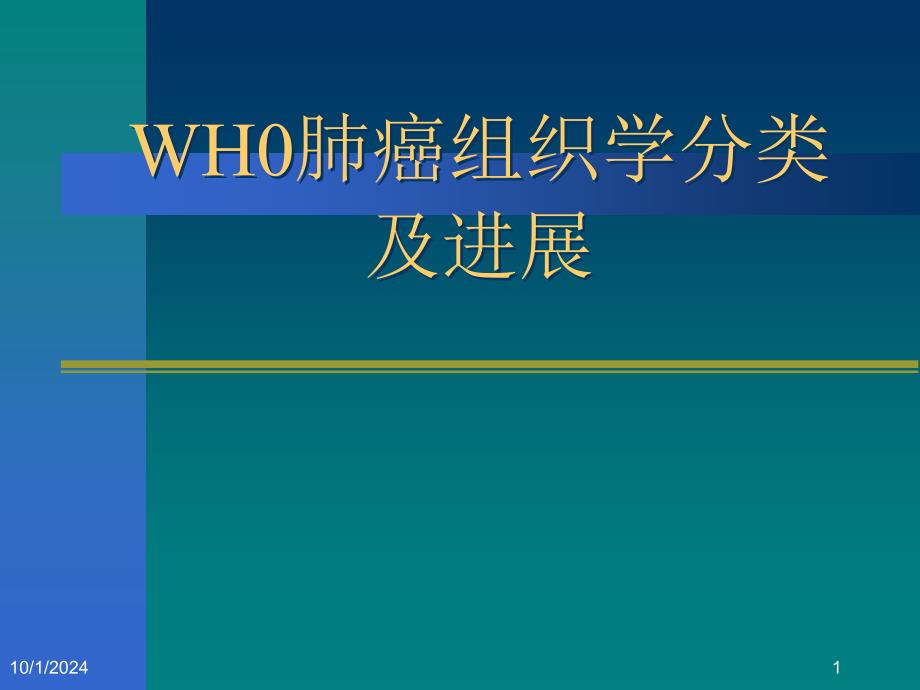 WH0肺癌组织学分类及进展

10/1/2024

1